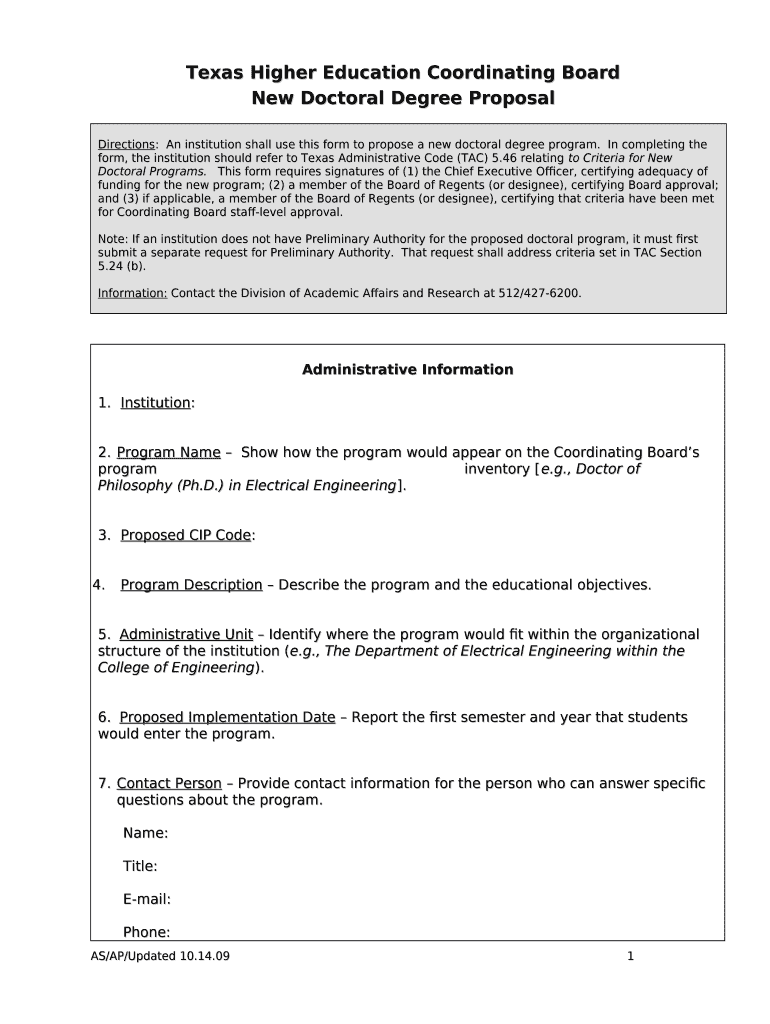 Texas Higher Education Coordinating Board
New Doctoral Degree Proposal

Directions: An institution shall use this form to propose a new doctoral degree program. In completing the form, the institution should refer to Texas Administrative Code (TAC) 5.46 relating to Criteria for New Doctoral Programs. This form requires signatures of (1) the Chief Executive Officer, certifying adequacy of funding for the new program; (2) a member of the Board of Regents (or designee), certifying Board approval; and (3) if applicable, a member of the Board of Regents (or designee), certifying that criteria have been met for Coordinating Board staff-level approval.

Note: If an institution does not have Preliminary Authority for the proposed doctoral program, it must first submit a separate request for Preliminary Authority. That request shall address criteria set in TAC Section 5.24 (b).

Information: Contact the Division of Academic Affairs and Research at 512/427-6200.

Administrative Information

1. Institution:

2. Program Name – Show how the program would appear on the Coordinating Board's program inventory [e.g., Doctor of Philosophy (Ph.D.) in Electrical Engineering].

3. Proposed CIP Code:

4. Program Description – Describe the program and the educational objectives.

5. Administrative Unit – Identify where the program would fit within the organizational structure of the institution (e.g., The Department of Electrical Engineering within the College of Engineering).

6. Proposed Implementation Date – Report the first semester and year that students would enter the program.

7. Contact Person – Provide contact information for the person who can answer specific questions about the program.

Name:

Title:

E-mail:

Phone:

AS/AP/Updated 10.14.09

1